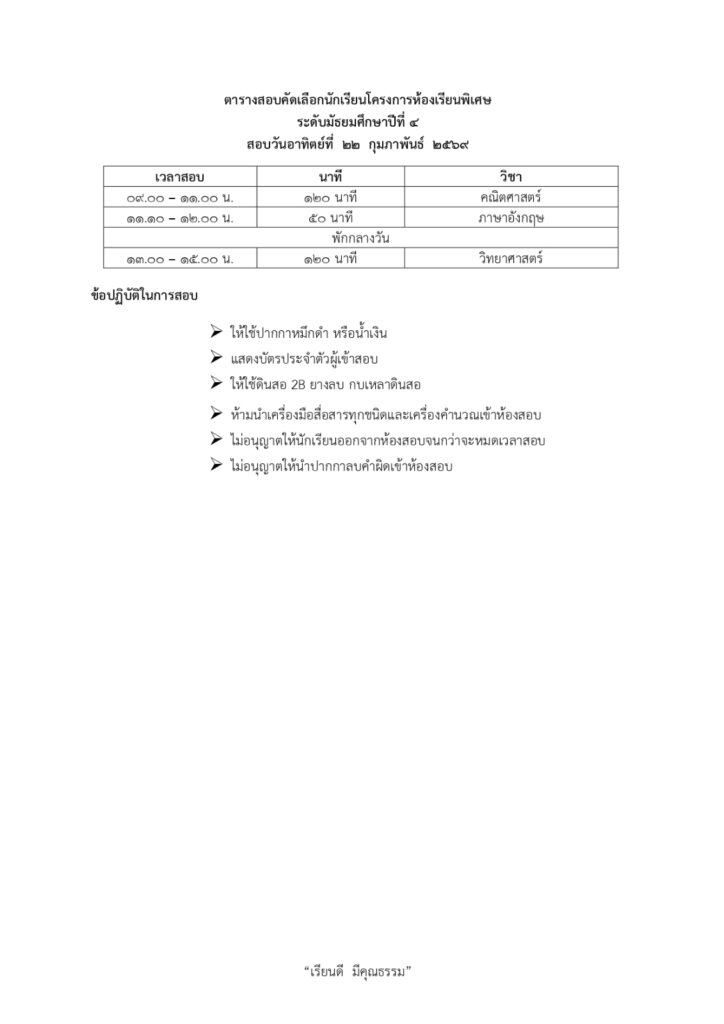 ตารางสอบคัดเลือกนักเรียนโครงการห้องเรียนพิเศษ
ระดับมัธยมศึกษาปีที่ ๔
สอบวันอาทิตย์ที่ ๒๒ กุมภาพันธ์ ๒๕๖๙

| เวลาสอบ | นาที | วิชา |
|---|---|---|
| ๐๙.๐๐ – ๑๑.๐๐ น. | ๑๒๐ นาที | คณิตศาสตร์ |
| ๑๑.๑๐ – ๑๒.๐๐ น. | ๕๐ นาที | ภาษาอังกฤษ |
| พักกลางวัน | | |
| ๑๓.๐๐ – ๑๕.๐๐ น. | ๑๒๐ นาที | วิทยาศาสตร์ |

ข้อปฏิบัติในการสอบ

➢ ให้ใช้ปากกาหมึกดำ หรือน้ำเงิน
➢ แสดงบัตรประจำตัวผู้เข้าสอบ
➢ ให้ใช้ดินสอ 2B ยางลบ กบเหลาดินสอ
➢ ห้ามนำเครื่องมือสื่อสารทุกชนิดและเครื่องคำนวณเข้าห้องสอบ
➢ ไม่อนุญาตให้นักเรียนออกจากห้องสอบจนกว่าจะหมดเวลาสอบ
➢ ไม่อนุญาตให้นำปากกาลบคำผิดเข้าห้องสอบ

“เรียนดี มีคุณธรรม”